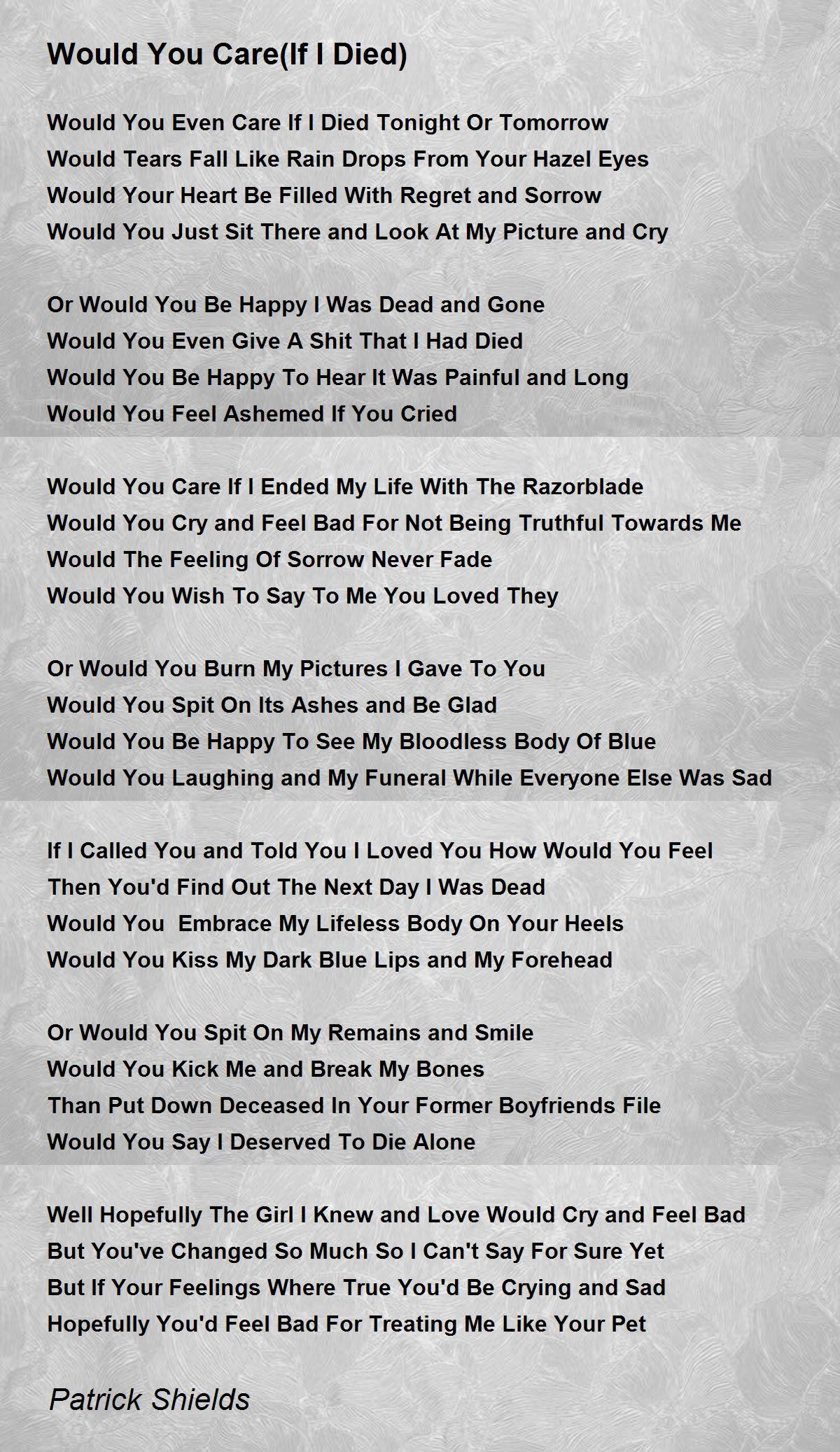 Would You Care(If I Died)

Would You Even Care If I Died Tonight Or Tomorrow
Would Tears Fall Like Rain Drops From Your Hazel Eyes
Would Your Heart Be Filled With Regret and Sorrow
Would You Just Sit There and Look At My Picture and Cry

Or Would You Be Happy I Was Dead and Gone
Would You Even Give A Shit That I Had Died
Would You Be Happy To Hear It Was Painful and Long
Would You Feel Ashemed If You Cried

Would You Care If I Ended My Life With The Razorblade
Would You Cry and Feel Bad For Not Being Truthful Towards Me
Would The Feeling Of Sorrow Never Fade
Would You Wish To Say To Me You Loved They

Or Would You Burn My Pictures I Gave To You
Would You Spit On Its Ashes and Be Glad
Would You Be Happy To See My Bloodless Body Of Blue
Would You Laughing and My Funeral While Everyone Else Was Sad

If I Called You and Told You I Loved You How Would You Feel
Then You'd Find Out The Next Day I Was Dead
Would You Embrace My Lifeless Body On Your Heels
Would You Kiss My Dark Blue Lips and My Forehead

Or Would You Spit On My Remains and Smile
Would You Kick Me and Break My Bones
Than Put Down Deceased In Your Former Boyfriends File
Would You Say I Deserved To Die Alone

Well Hopefully The Girl I Knew and Love Would Cry and Feel Bad
But You've Changed So Much So I Can't Say For Sure Yet
But If Your Feelings Where True You'd Be Crying and Sad
Hopefully You'd Feel Bad For Treating Me Like Your Pet

Patrick Shields